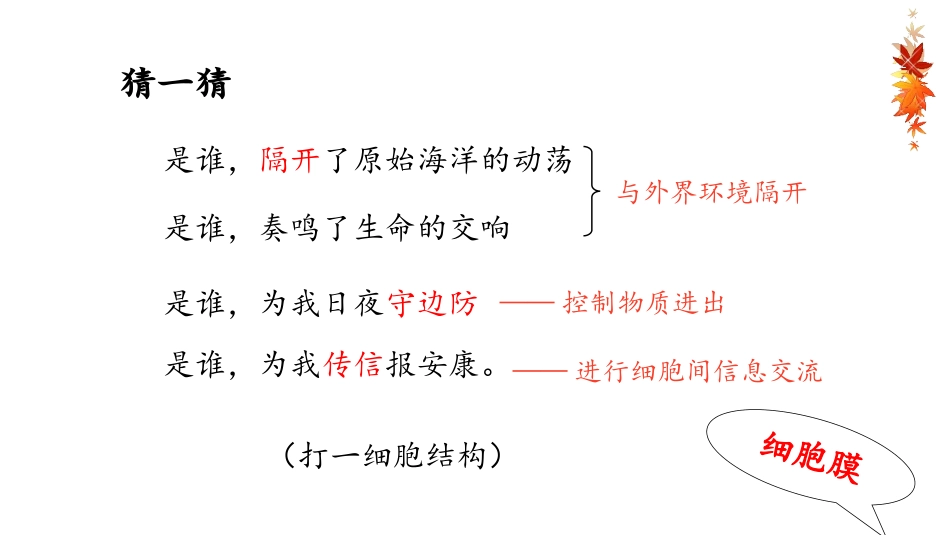 猜一猜

是谁，隔开了原始海洋的动荡

是谁，奏鸣了生命的交响

与外界环境隔开

是谁，为我日夜守边防 —— 控制物质进出

是谁，为我传信报安康。—— 进行细胞间信息交流

（打一细胞结构）

细胞膜